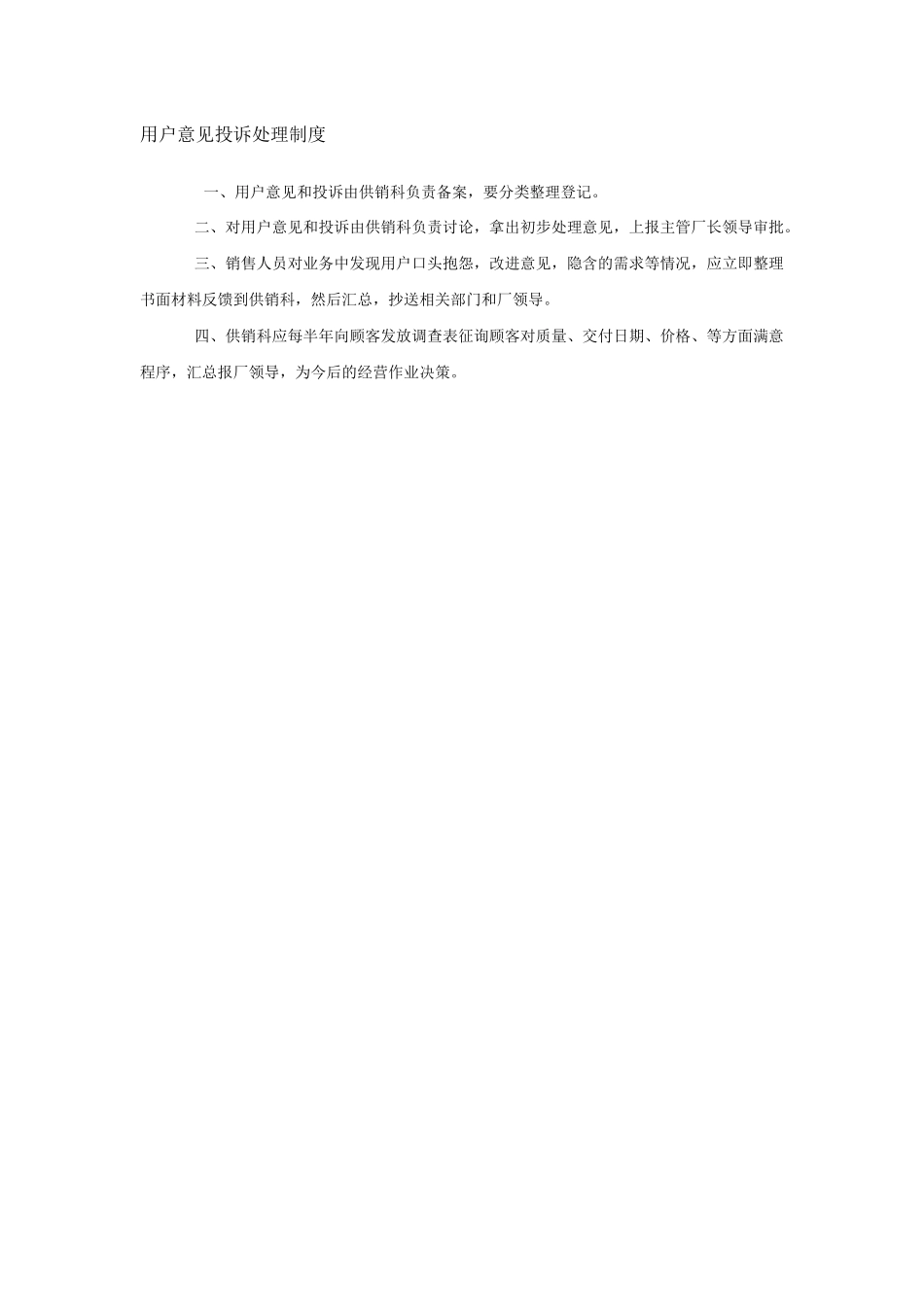 用户意见投诉处理制度

一、用户意见和投诉由供销科负责备案，要分类整理登记。

二、对用户意见和投诉由供销科负责讨论，拿出初步处理意见，上报主管厂长领导审批。

三、销售人员对业务中发现用户口头抱怨，改进意见，隐含的需求等情况，应立即整理书面材料反馈到供销科，然后汇总，抄送相关部门和厂领导。

四、供销科应每半年向顾客发放调查表征询顾客对质量、交付日期、价格、等方面满意程序，汇总报厂领导，为今后的经营作业决策。